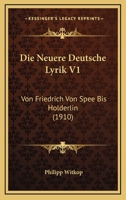 KESSINGER'S LEGACY REPRINTS

Die Neuere Deutsche Lyrik V1

Von Friedrich Von Spee Bis Holderlin (1910)

Philipp Witkop